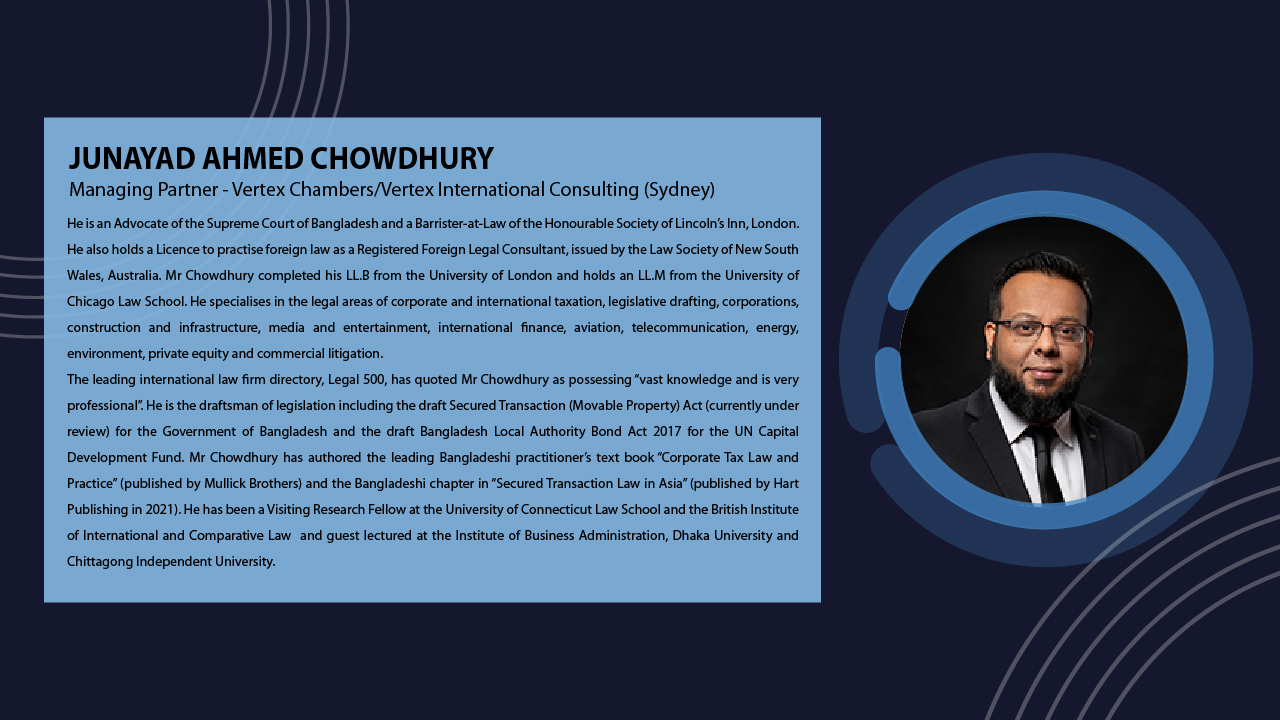 JUNAYAD AHMED CHOWDHURY

Managing Partner - Vertex Chambers/Vertex International Consulting (Sydney)

He is an Advocate of the Supreme Court of Bangladesh and a Barrister-at-Law of the Honourable Society of Lincoln's Inn, London. He also holds a Licence to practise foreign law as a Registered Foreign Legal Consultant, issued by the Law Society of New South Wales, Australia. Mr Chowdhury completed his LL.B from the University of London and holds an LL.M from the University of Chicago Law School. He specialises in the legal areas of corporate and international taxation, legislative drafting, corporations, construction and infrastructure, media and entertainment, international finance, aviation, telecommunication, energy, environment, private equity and commercial litigation.
The leading international law firm directory, Legal 500, has quoted Mr Chowdhury as possessing "vast knowledge and is very professional". He is the draftsman of legislation including the draft Secured Transaction (Movable Property) Act (currently under review) for the Government of Bangladesh and the draft Bangladesh Local Authority Bond Act 2017 for the UN Capital Development Fund. Mr Chowdhury has authored the leading Bangladeshi practitioner's text book "Corporate Tax Law and Practice" (published by Mullick Brothers) and the Bangladeshi chapter in "Secured Transaction Law in Asia" (published by Hart Publishing in 2021). He has been a Visiting Research Fellow at the University of Connecticut Law School and the British Institute of International and Comparative Law and guest lectured at the Institute of Business Administration, Dhaka University and Chittagong Independent University.